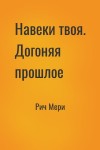 Навеки твоя. Догоняя прошлое

Рич Мери